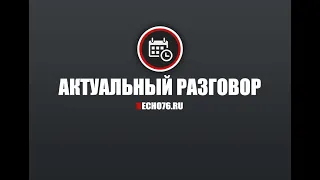 АКТУАЛЬНЫЙ РАЗГОВОР

ECHO76.RU